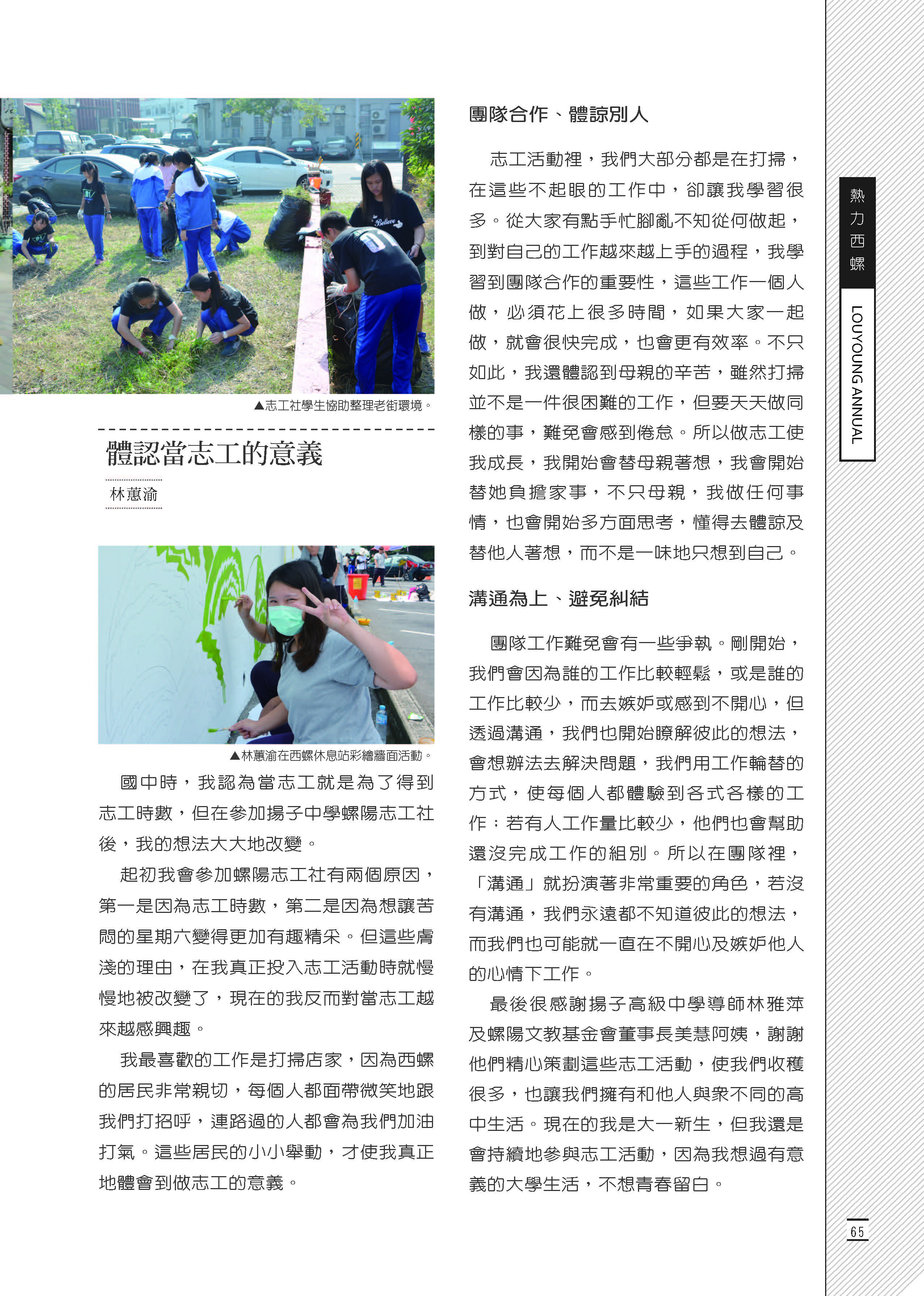 ▲志工社學生協助整理老街環境。

體認當志工的意義

林蕙渝

▲林蕙渝在西螺休息站彩繪牆面活動。

國中時，我認為當志工就是為了得到志工時數，但在參加揚子中學螺陽志工社後，我的想法大大地改變。

起初我會參加螺陽志工社有兩個原因，第一是因為志工時數，第二是因為想讓苦悶的星期六變得更加有趣精采。但這些膚淺的理由，在我真正投入志工活動時就慢慢地被改變了，現在的我反而對當志工越來越感興趣。

我最喜歡的工作是打掃店家，因為西螺的居民非常親切，每個人都面帶微笑地跟我們打招呼，連路過的人都會為我們加油打氣。這些居民的小小舉動，才使我真正地體會到做志工的意義。

團隊合作、體諒別人

志工活動裡，我們大部分都是在打掃，在這些不起眼的工作中，卻讓我學習很多。從大家有點手忙腳亂不知從何做起，到對自己的工作越來越上手的過程，我學習到團隊合作的重要性，這些工作一個人做，必須花上很多時間，如果大家一起做，就會很快完成，也會更有效率。不只如此，我還體認到母親的辛苦，雖然打掃並不是一件很困難的工作，但要天天做同樣的事，難免會感到倦怠。所以做志工使我成長，我開始會替母親著想，我會開始替她負擔家事，不只母親，我做任何事情，也會開始多方面思考，懂得去體諒及替他人著想，而不是一味地只想到自己。

溝通為上、避免糾結

團隊工作難免會有一些爭執。剛開始，我們會因為誰的工作比較輕鬆，或是誰的工作比較少，而去嫉妒或感到不開心，但透過溝通，我們也開始瞭解彼此的想法，會想辦法去解決問題，我們用工作輪替的方式，使每個人都體驗到各式各樣的工作；若有人工作量比較少，他們也會幫助還沒完成工作的組別。所以在團隊裡，「溝通」就扮演著非常重要的角色，若沒有溝通，我們永遠都不知道彼此的想法，而我們也可能就一直在不開心及嫉妒他人的心情下工作。

最後很感謝揚子高級中學導師林雅萍及螺陽文教基金會董事長美慧阿姨，謝謝他們精心策劃這些志工活動，使我們收穫很多，也讓我們擁有和他人與眾不同的高中生活。現在的我是大一新生，但我還是會持續地參與志工活動，因為我想過有意義的大學生活，不想青春留白。

熱力西螺

LOUYOUNG ANNUAL

65